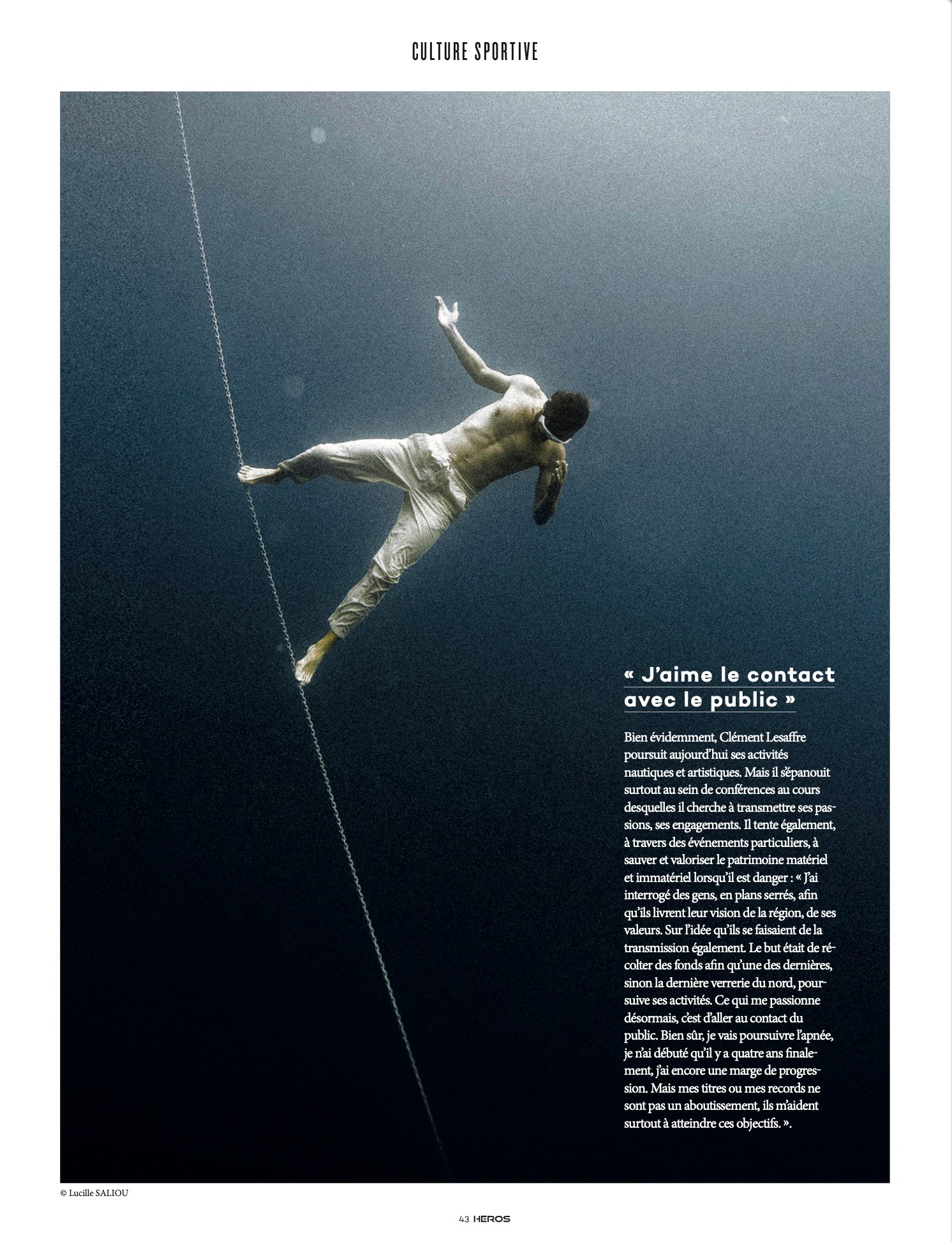 CULTURE SPORTIVE

« J'aime le contact avec le public »

Bien évidemment, Clément Lesaffre poursuit aujourd'hui ses activités nautiques et artistiques. Mais il s'épanouit surtout au sein de conférences au cours desquelles il cherche à transmettre ses passions, ses engagements. Il tente également, à travers des événements particuliers, à sauver et valoriser le patrimoine matériel et immatériel lorsqu'il est danger : « J'ai interrogé des gens, en plans serrés, afin qu'ils livrent leur vision de la région, de ses valeurs. Sur l'idée qu'ils se faisaient de la transmission également. Le but était de récolter des fonds afin qu'une des dernières, sinon la dernière verrerie du nord, poursuive ses activités. Ce qui me passionne désormais, c'est d'aller au contact du public. Bien sûr, je vais poursuivre l'apnée, je n'ai débuté qu'il y a quatre ans finalement, j'ai encore une marge de progression. Mais mes titres ou mes records ne sont pas un aboutissement, ils m'aident surtout à atteindre ces objectifs. ».

© Lucille SALIOU

43 HEROS